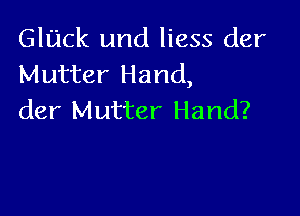 Glück und liess der Mutter Hand,
der Mutter Hand?